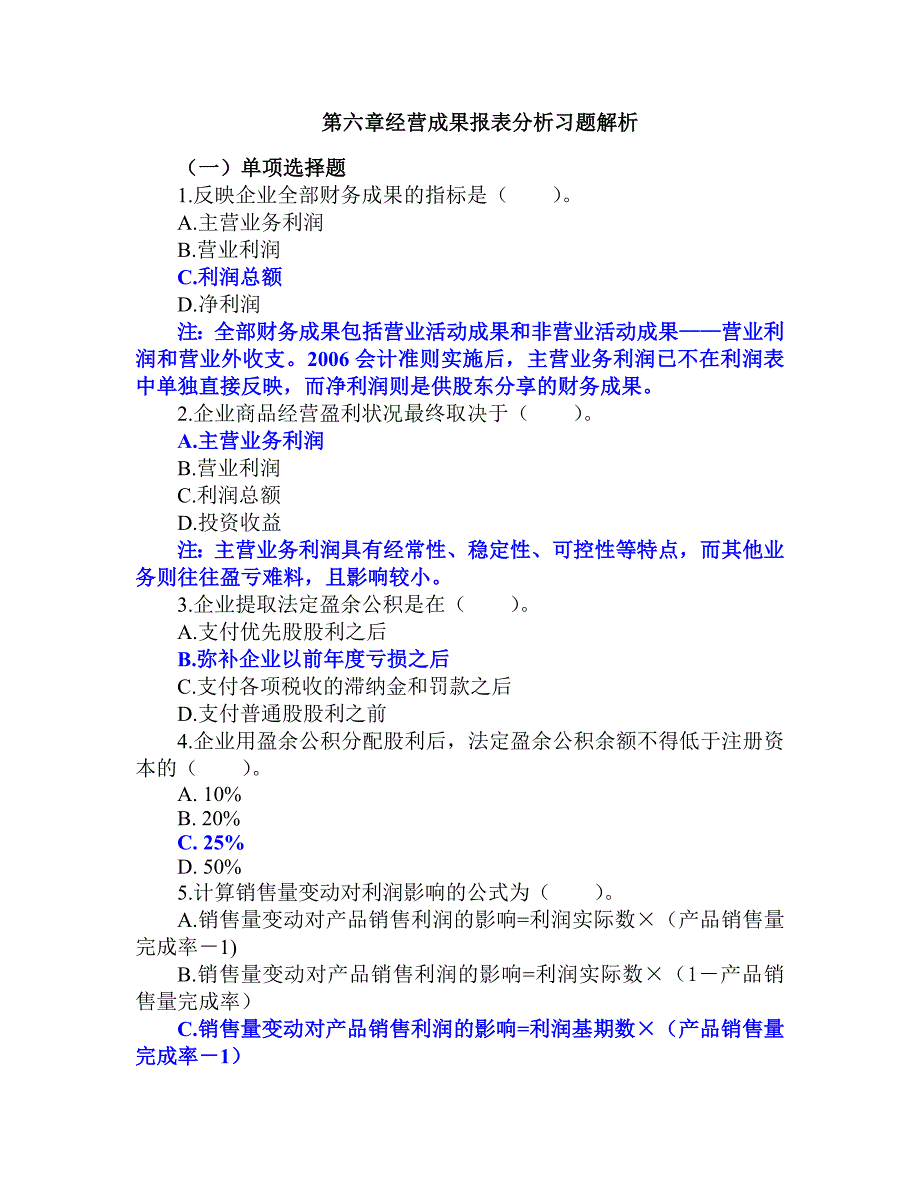 第六章经营成果报表分析习题解析

（一）单项选择题

1.反映企业全部财务成果的指标是（　　）。

A.主营业务利润

B.营业利润

C.利润总额

D.净利润

注：全部财务成果包括营业活动成果和非营业活动成果——营业利润和营业外收支。2006 会计准则实施后，主营业务利润已不在利润表中单独直接反映，而净利润则是供股东分享的财务成果。

2.企业商品经营盈利状况最终取决于（　　）。

A.主营业务利润

B.营业利润

C.利润总额

D.投资收益

注：主营业务利润具有经常性、稳定性、可控性等特点，而其他业务则往往盈亏难料，且影响较小。

3.企业提取法定盈余公积是在（　　）。

A.支付优先股股利之后

B.弥补企业以前年度亏损之后

C.支付各项税收的滞纳金和罚款之后

D.支付普通股股利之前

4.企业用盈余公积分配股利后，法定盈余公积余额不得低于注册资本的（　　）。

A. 10%

B. 20%

C. 25%

D. 50%

5.计算销售量变动对利润影响的公式为（　　）。

A.销售量变动对产品销售利润的影响=利润实际数×（产品销售量完成率－1)

B.销售量变动对产品销售利润的影响=利润实际数×（1－产品销售量完成率）

C.销售量变动对产品销售利润的影响=利润基期数×（产品销售量完成率－1）